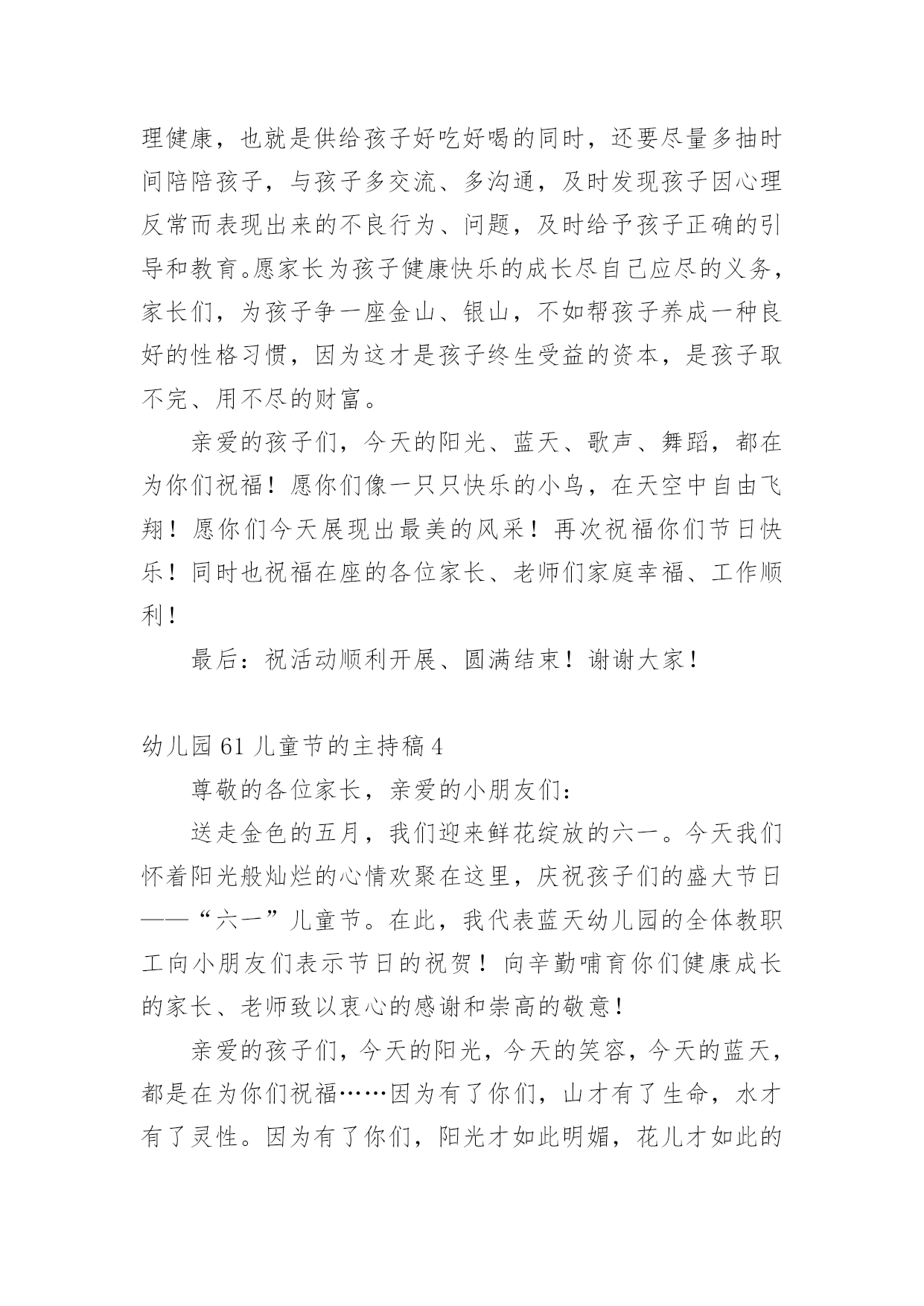 理健康，也就是供给孩子好吃好喝的同时，还要尽量多抽时间陪陪孩子，与孩子多交流、多沟通，及时发现孩子因心理反常而表现出来的不良行为、问题，及时给予孩子正确的引导和教育。愿家长为孩子健康快乐的成长尽自己应尽的义务，家长们，为孩子争一座金山、银山，不如帮孩子养成一种良好的性格习惯，因为这才是孩子终生受益的资本，是孩子取不完、用不尽的财富。

亲爱的孩子们，今天的阳光、蓝天、歌声、舞蹈，都在为你们祝福！愿你们像一只只快乐的小鸟，在天空中自由飞翔！愿你们今天展现出最美的风采！再次祝福你们节日快乐！同时也祝福在座的各位家长、老师们家庭幸福、工作顺利！

最后：祝活动顺利开展、圆满结束！谢谢大家！

幼儿园 61 儿童节的主持稿 4

尊敬的各位家长，亲爱的小朋友们：

送走金色的五月，我们迎来鲜花绽放的六一。今天我们怀着阳光般灿烂的心情欢聚在这里，庆祝孩子们的盛大节日——“六一”儿童节。在此，我代表蓝天幼儿园的全体教职工向小朋友们表示节日的祝贺！向辛勤哺育你们健康成长的家长、老师致以衷心的感谢和崇高的敬意！

亲爱的孩子们，今天的阳光，今天的笑容，今天的蓝天，都是在为你们祝福……因为有了你们，山才有了生命，水才有了灵性。因为有了你们，阳光才如此明媚，花儿才如此的